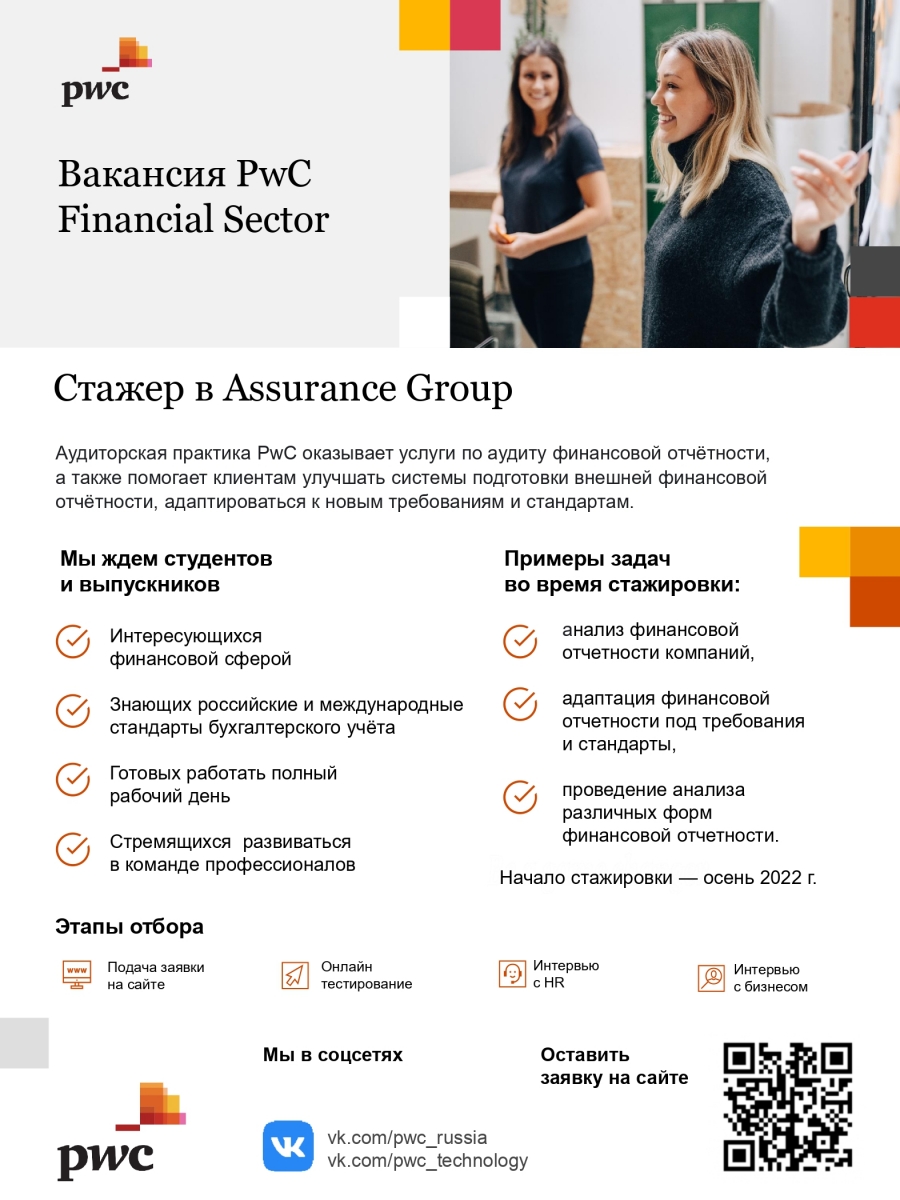 pwc

Вакансия PwC Financial Sector

Стажер в Assurance Group

Аудиторская практика PwC оказывает услуги по аудиту финансовой отчётности, а также помогает клиентам улучшать системы подготовки внешней финансовой отчётности, адаптироваться к новым требованиям и стандартам.

Мы ждем студентов и выпускников

Интересующихся финансовой сферой

Знающих российские и международные стандарты бухгалтерского учёта

Готовых работать полный рабочий день

Стремящихся развиваться в команде профессионалов

Примеры задач во время стажировки:

анализ финансовой отчетности компаний,

адаптация финансовой отчетности под требования и стандарты,

проведение анализа различных форм финансовой отчетности.

Начало стажировки — осень 2022 г.

Этапы отбора

www

Подача заявки на сайте

Онлайн тестирование

Интервью с HR

Интервью с бизнесом

Мы в соцсетях

vk.com/pwc_russia
vk.com/pwc_technology

Оставить заявку на сайте

pwc